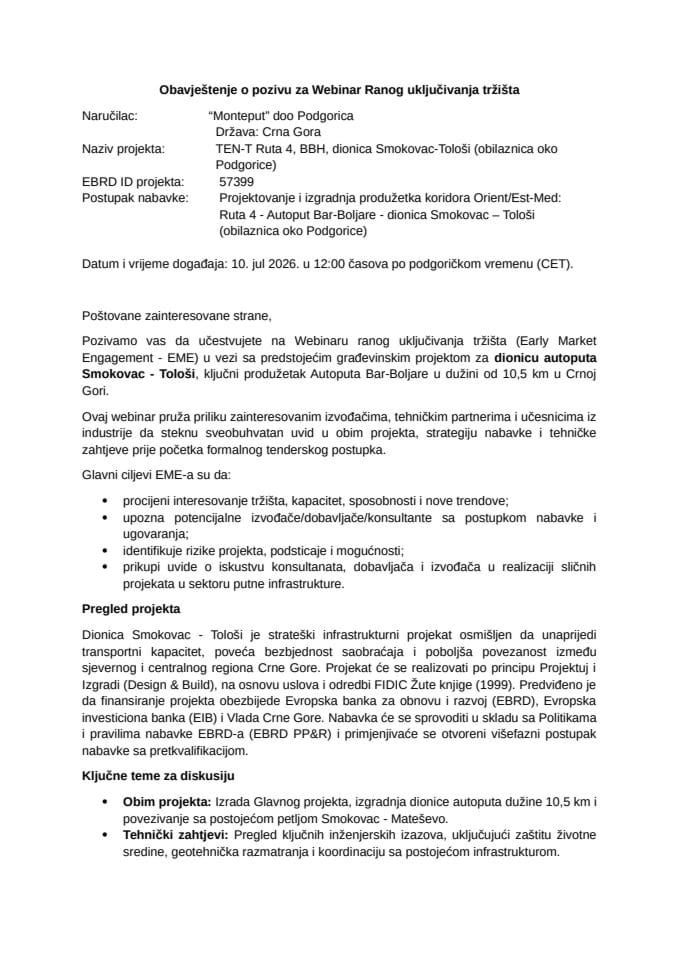 Obavještenje o pozivu za Webinar Ranog uključivanja tržišta

Naručilac: "Monteput" doo Podgorica
Država: Crna Gora
Naziv projekta: TEN-T Ruta 4, BBH, dionica Smokovac-Tološi (obilaznica oko Podgorice)
EBRD ID projekta: 57399
Postupak nabavke: Projektovanje i izgradnja produžetka koridora Orient/Est-Med: Ruta 4 - Autoput Bar-Boljare - dionica Smokovac – Tološi (obilaznica oko Podgorice)

Datum i vrijeme događaja: 10. jul 2026. u 12:00 časova po podgoričkom vremenu (CET).

Poštovane zainteresovane strane,

Pozivamo vas da učestvujete na Webinaru ranog uključivanja tržišta (Early Market Engagement - EME) u vezi sa predstojećim građevinskim projektom za dionicu autoputa Smokovac - Tološi, ključni produžetak Autoputa Bar-Boljare u dužini od 10,5 km u Crnoj Gori.

Ovaj webinar pruža priliku zainteresovanim izvođačima, tehničkim partnerima i učesnicima iz industrije da steknu sveobuhvatan uvid u obim projekta, strategiju nabavke i tehničke zahtjeve prije početka formalnog tenderskog postupka.

Glavni ciljevi EME-a su da:

• procijeni interesovanje tržišta, kapacitet, sposobnosti i nove trendove;
• upozna potencijalne izvođače/dobavljače/konsultante sa postupkom nabavke i ugovaranja;
• identifikuje rizike projekta, podsticaje i mogućnosti;
• prikupi uvide o iskustvu konsultanata, dobavljača i izvođača u realizaciji sličnih projekata u sektoru putne infrastrukture.

Pregled projekta

Dionica Smokovac - Tološi je strateški infrastrukturni projekat osmišljen da unaprijedi transportni kapacitet, poveća bezbjednost saobraćaja i poboljša povezanost između sjevernog i centralnog regiona Crne Gore. Projekat će se realizovati po principu Projektuj i Izgradi (Design & Build), na osnovu uslova i odredbi FIDIC Žute knjige (1999). Predviđeno je da finansiranje projekta obezbijede Evropska banka za obnovu i razvoj (EBRD), Evropska investiciona banka (EIB) i Vlada Crne Gore. Nabavka će se sprovoditi u skladu sa Politikama i pravilima nabavke EBRD-a (EBRD PP&R) i primjenjivaće se otvoreni višefazni postupak nabavke sa pretkvalifikacijom.

Ključne teme za diskusiju

• Obim projekta: Izrada Glavnog projekta, izgradnja dionice autoputa dužine 10,5 km i povezivanje sa postojećom petljom Smokovac - Mateševo.
• Tehnički zahtjevi: Pregled ključnih inženjerskih izazova, uključujući zaštitu životne sredine, geotehnička razmatranja i koordinaciju sa postojećom infrastrukturom.